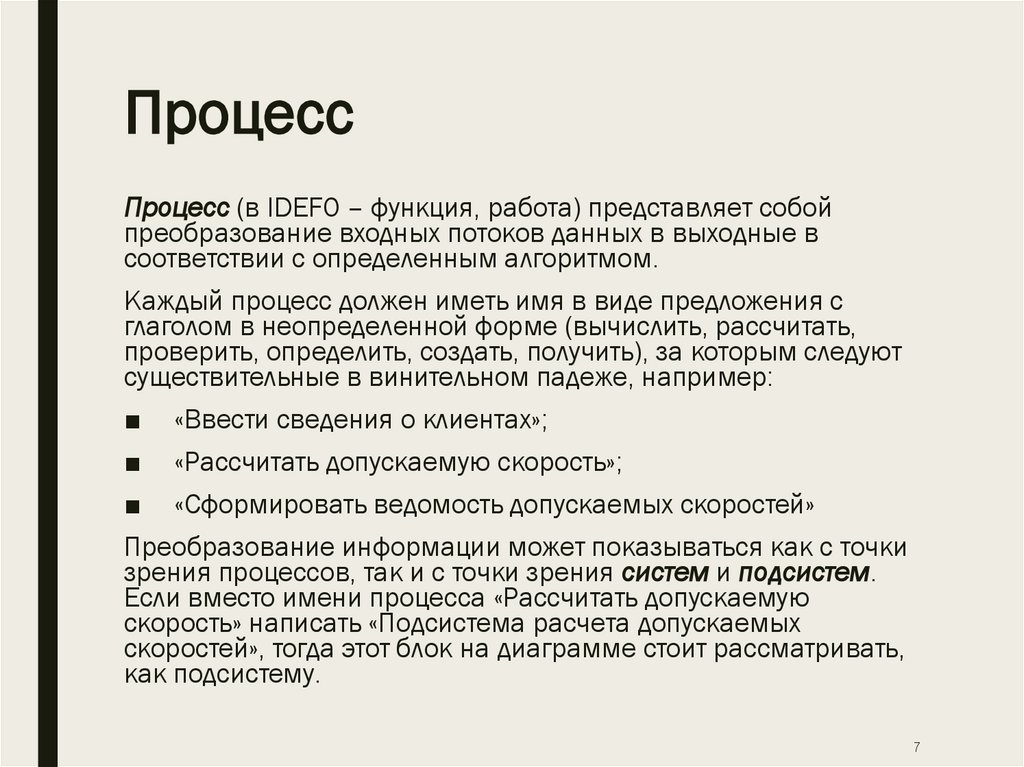 Процесс

Процесс (в IDEF0 – функция, работа) представляет собой преобразование входных потоков данных в выходные в соответствии с определенным алгоритмом.

Каждый процесс должен иметь имя в виде предложения с глаголом в неопределенной форме (вычислить, рассчитать, проверить, определить, создать, получить), за которым следуют существительные в винительном падеже, например:

■ «Ввести сведения о клиентах»;

■ «Рассчитать допускаемую скорость»;

■ «Сформировать ведомость допускаемых скоростей»

Преобразование информации может показываться как с точки зрения процессов, так и с точки зрения систем и подсистем. Если вместо имени процесса «Рассчитать допускаемую скорость» написать «Подсистема расчета допускаемых скоростей», тогда этот блок на диаграмме стоит рассматривать, как подсистему.

7